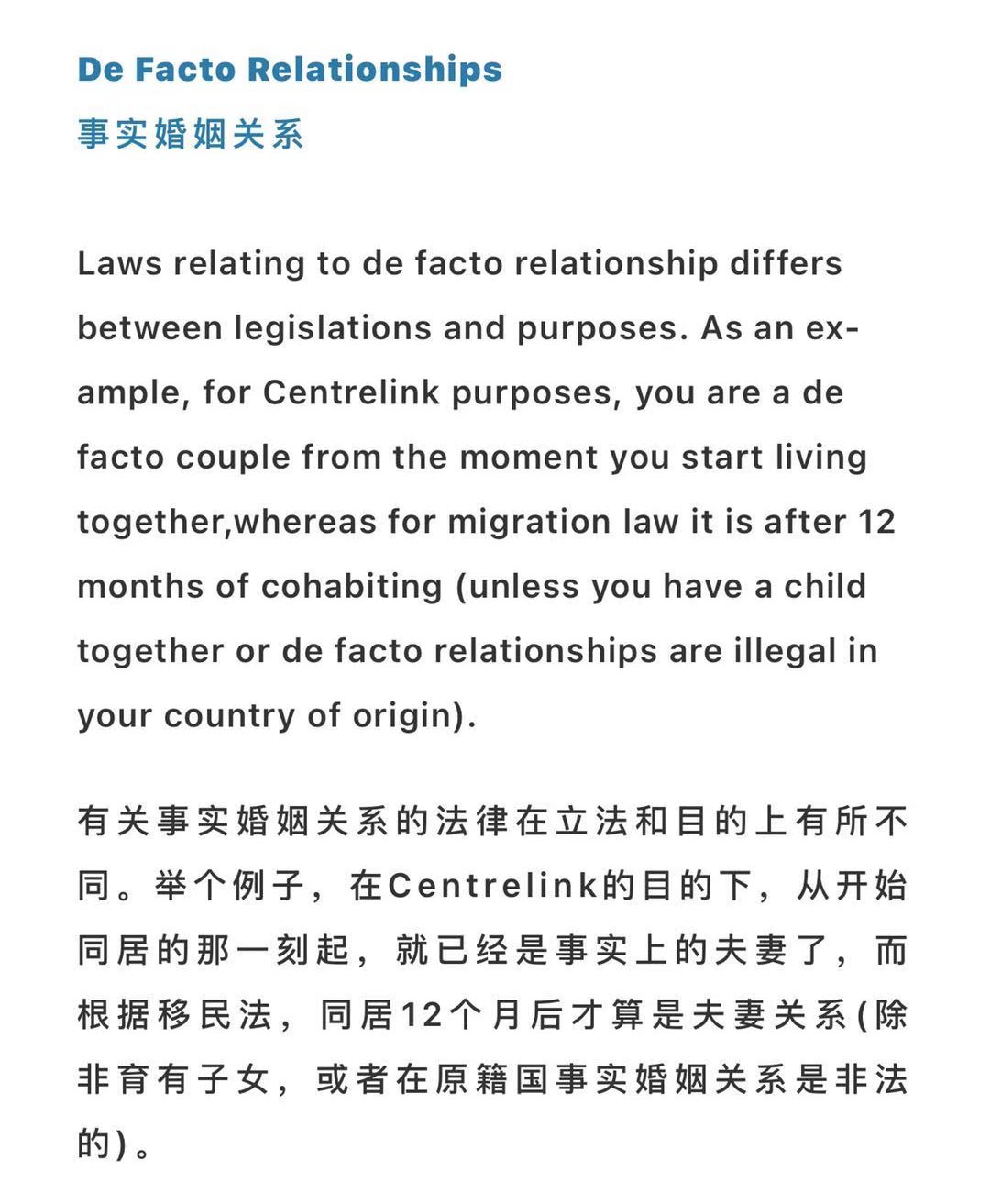 De Facto Relationships
事实婚姻关系

Laws relating to de facto relationship differs between legislations and purposes. As an example, for Centrelink purposes, you are a de facto couple from the moment you start living together,whereas for migration law it is after 12 months of cohabiting (unless you have a child together or de facto relationships are illegal in your country of origin).

有关事实婚姻关系的法律在立法和目的上有所不同。举个例子，在Centrelink的目的下，从开始同居的那一刻起，就已经是事实上的夫妻了，而根据移民法，同居12个月后才算是夫妻关系(除非育有子女，或者在原籍国事实婚姻关系是非法的)。